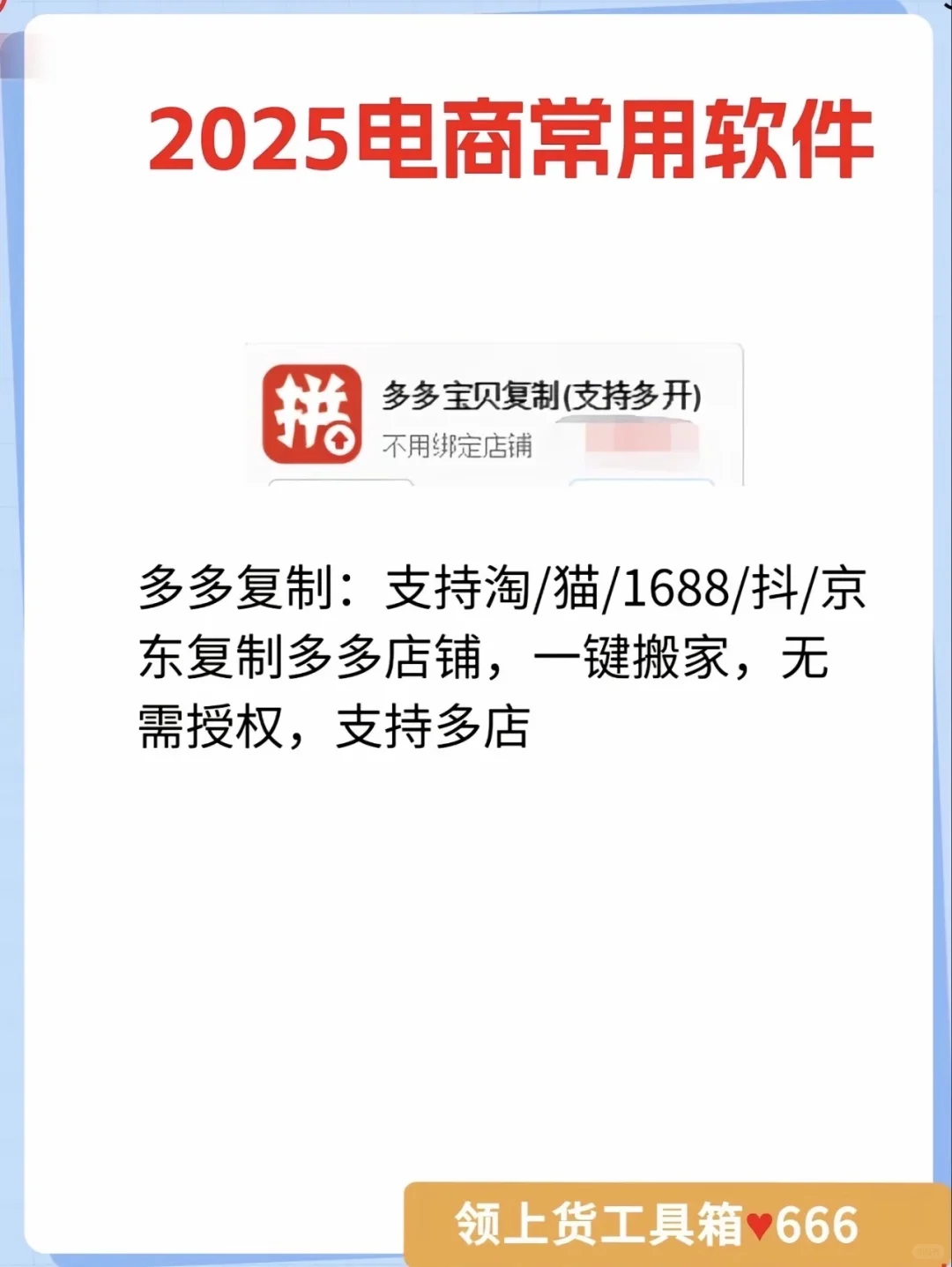 2025电商常用软件

拼

多多宝贝复制(支持多开)
不用绑定店铺

多多复制：支持淘/猫/1688/抖/京东复制多多店铺，一键搬家，无需授权，支持多店

领上货工具箱♥666